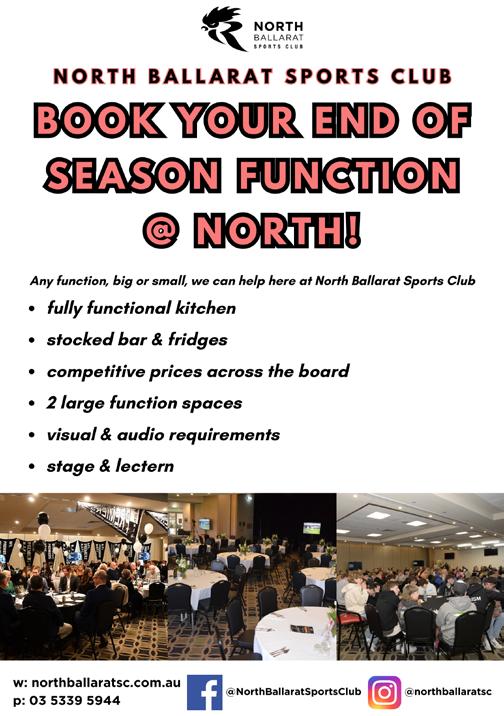 NORTH BALLARAT SPORTS CLUB

NORTH BALLARAT SPORTS CLUB

BOOK YOUR END OF SEASON FUNCTION @ NORTH!

Any function, big or small, we can help here at North Ballarat Sports Club

• fully functional kitchen
• stocked bar & fridges
• competitive prices across the board
• 2 large function spaces
• visual & audio requirements
• stage & lectern

w: northballaratsc.com.au
p: 03 5339 5944

@NorthBallaratSportsClub

@northballaratsc